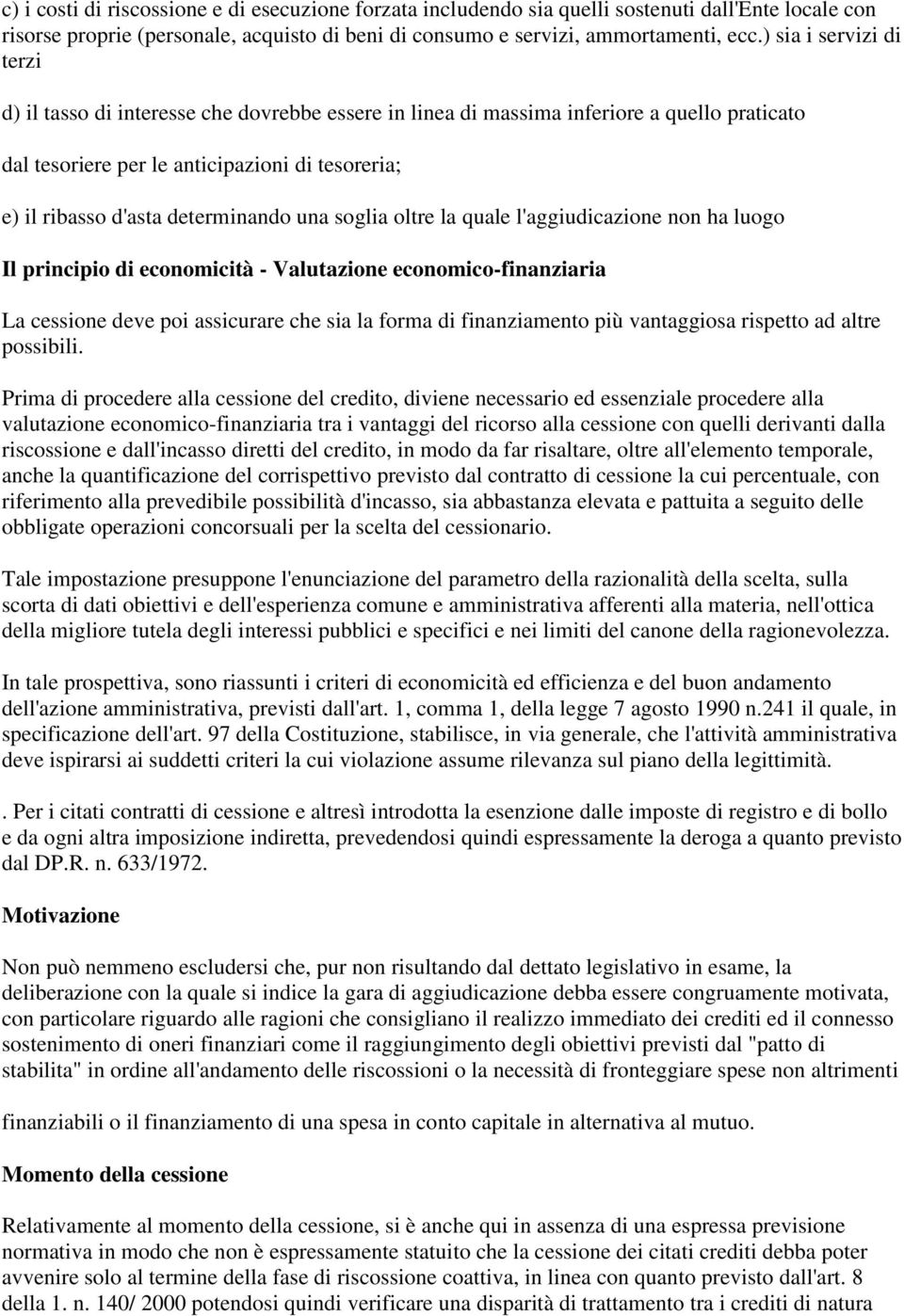 c) i costi di riscossione e di esecuzione forzata includendo sia quelli sostenuti dall'Ente locale con risorse proprie (personale, acquisto di beni di consumo e servizi, ammortamenti, ecc.) sia i servizi di terzi

d) il tasso di interesse che dovrebbe essere in linea di massima inferiore a quello praticato

dal tesoriere per le anticipazioni di tesoreria;

e) il ribasso d'asta determinando una soglia oltre la quale l'aggiudicazione non ha luogo

Il principio di economicità - Valutazione economico-finanziaria

La cessione deve poi assicurare che sia la forma di finanziamento più vantaggiosa rispetto ad altre possibili.

Prima di procedere alla cessione del credito, diviene necessario ed essenziale procedere alla valutazione economico-finanziaria tra i vantaggi del ricorso alla cessione con quelli derivanti dalla riscossione e dall'incasso diretti del credito, in modo da far risaltare, oltre all'elemento temporale, anche la quantificazione del corrispettivo previsto dal contratto di cessione la cui percentuale, con riferimento alla prevedibile possibilità d'incasso, sia abbastanza elevata e pattuita a seguito delle obbligate operazioni concorsuali per la scelta del cessionario.

Tale impostazione presuppone l'enunciazione del parametro della razionalità della scelta, sulla scorta di dati obiettivi e dell'esperienza comune e amministrativa afferenti alla materia, nell'ottica della migliore tutela degli interessi pubblici e specifici e nei limiti del canone della ragionevolezza.

In tale prospettiva, sono riassunti i criteri di economicità ed efficienza e del buon andamento dell'azione amministrativa, previsti dall'art. 1, comma 1, della legge 7 agosto 1990 n.241 il quale, in specificazione dell'art. 97 della Costituzione, stabilisce, in via generale, che l'attività amministrativa deve ispirarsi ai suddetti criteri la cui violazione assume rilevanza sul piano della legittimità.

. Per i citati contratti di cessione e altresì introdotta la esenzione dalle imposte di registro e di bollo e da ogni altra imposizione indiretta, prevedendosi quindi espressamente la deroga a quanto previsto dal DP.R. n. 633/1972.

Motivazione

Non può nemmeno escludersi che, pur non risultando dal dettato legislativo in esame, la deliberazione con la quale si indice la gara di aggiudicazione debba essere congruamente motivata, con particolare riguardo alle ragioni che consigliano il realizzo immediato dei crediti ed il connesso sostenimento di oneri finanziari come il raggiungimento degli obiettivi previsti dal "patto di stabilita" in ordine all'andamento delle riscossioni o la necessità di fronteggiare spese non altrimenti

finanziabili o il finanziamento di una spesa in conto capitale in alternativa al mutuo.

Momento della cessione

Relativamente al momento della cessione, si è anche qui in assenza di una espressa previsione normativa in modo che non è espressamente statuito che la cessione dei citati crediti debba poter avvenire solo al termine della fase di riscossione coattiva, in linea con quanto previsto dall'art. 8 della 1. n. 140/ 2000 potendosi quindi verificare una disparità di trattamento tra i crediti di natura